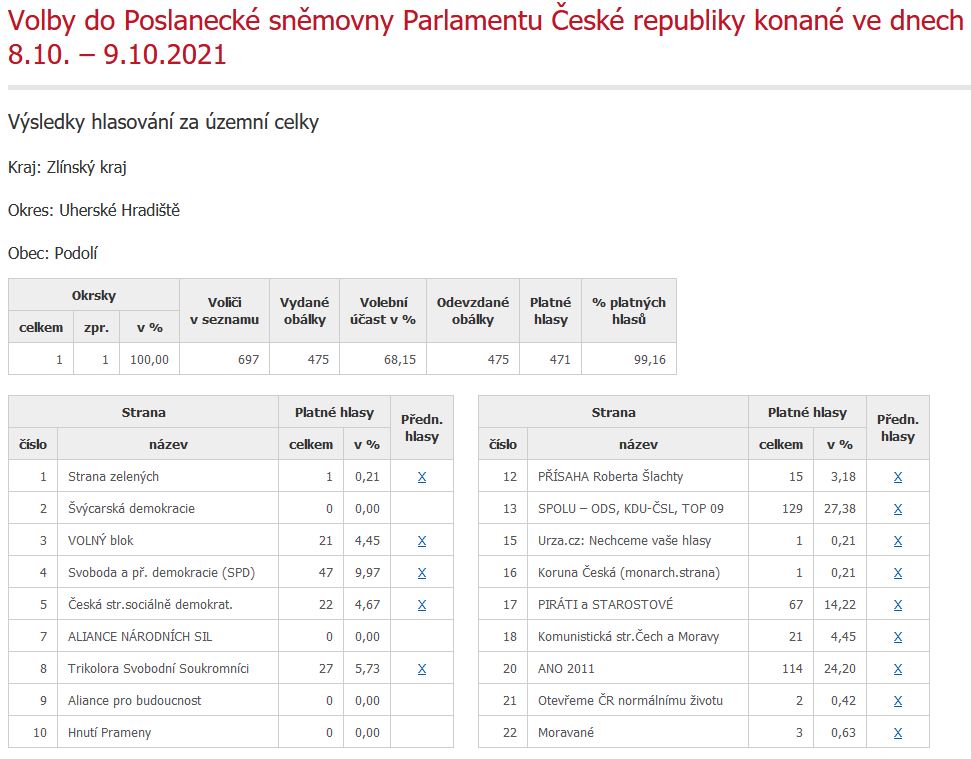 Volby do Poslanecké sněmovny Parlamentu České republiky konané ve dnech 8.10. – 9.10.2021

Výsledky hlasování za územní celky

Kraj: Zlínský kraj

Okres: Uherské Hradiště

Obec: Podolí

| Okrsky celkem | Okrsky zpr. | Okrsky v % | Voliči v seznamu | Vydané obálky | Volební účast v % | Odevzdané obálky | Platné hlasy | % platných hlasů |
|---|---|---|---|---|---|---|---|---|
| 1 | 1 | 100,00 | 697 | 475 | 68,15 | 475 | 471 | 99,16 |

| Strana číslo | Strana název | Platné hlasy celkem | Platné hlasy v % | Předn. hlasy |
|---|---|---|---|---|
| 1 | Strana zelených | 1 | 0,21 | X |
| 2 | Švýcarská demokracie | 0 | 0,00 | |
| 3 | VOLNÝ blok | 21 | 4,45 | X |
| 4 | Svoboda a př. demokracie (SPD) | 47 | 9,97 | X |
| 5 | Česká str.sociálně demokrat. | 22 | 4,67 | X |
| 7 | ALIANCE NÁRODNÍCH SIL | 0 | 0,00 | |
| 8 | Trikolora Svobodní Soukromníci | 27 | 5,73 | X |
| 9 | Aliance pro budoucnost | 0 | 0,00 | |
| 10 | Hnutí Prameny | 0 | 0,00 | |

| Strana číslo | Strana název | Platné hlasy celkem | Platné hlasy v % | Předn. hlasy |
|---|---|---|---|---|
| 12 | PŘÍSAHA Roberta Šlachty | 15 | 3,18 | X |
| 13 | SPOLU – ODS, KDU-ČSL, TOP 09 | 129 | 27,38 | X |
| 15 | Urza.cz: Nechceme vaše hlasy | 1 | 0,21 | X |
| 16 | Koruna Česká (monarch.strana) | 1 | 0,21 | X |
| 17 | PIRÁTI a STAROSTOVÉ | 67 | 14,22 | X |
| 18 | Komunistická str.Čech a Moravy | 21 | 4,45 | X |
| 20 | ANO 2011 | 114 | 24,20 | X |
| 21 | Otevřeme ČR normálnímu životu | 2 | 0,42 | X |
| 22 | Moravané | 3 | 0,63 | X |